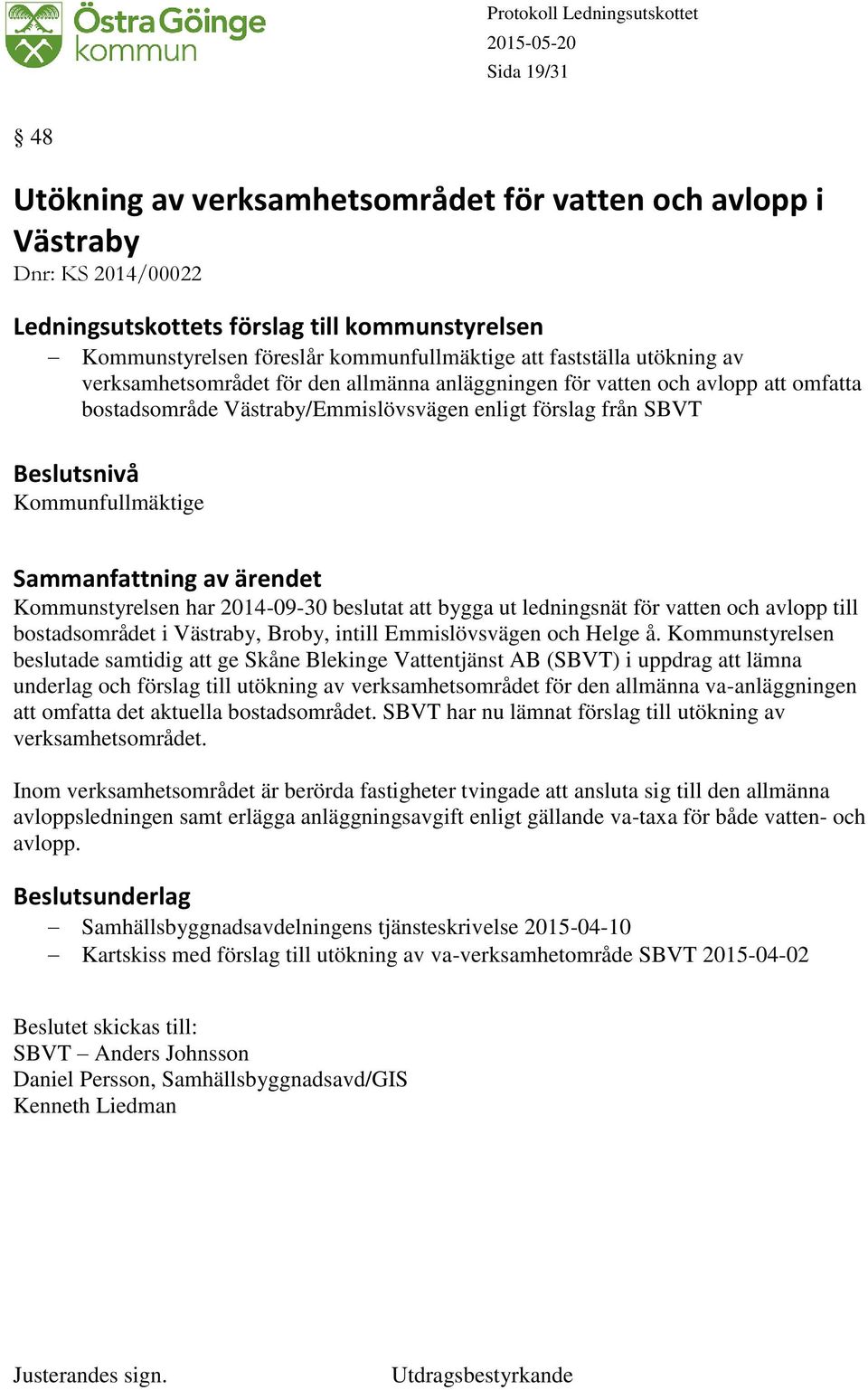 Östra Göinge kommun

Protokoll Ledningsutskottet
2015-05-20
Sida 19/31

§ 48

Utökning av verksamhetsområdet för vatten och avlopp i Västraby

Dnr: KS 2014/00022

Ledningsutskottets förslag till kommunstyrelsen

– Kommunstyrelsen föreslår kommunfullmäktige att fastställa utökning av verksamhetsområdet för den allmänna anläggningen för vatten och avlopp att omfatta bostadsområde Västraby/Emmislövsvägen enligt förslag från SBVT

Beslutsnivå

Kommunfullmäktige

Sammanfattning av ärendet

Kommunstyrelsen har 2014-09-30 beslutat att bygga ut ledningsnät för vatten och avlopp till bostadsområdet i Västraby, Broby, intill Emmislövsvägen och Helge å. Kommunstyrelsen beslutade samtidig att ge Skåne Blekinge Vattentjänst AB (SBVT) i uppdrag att lämna underlag och förslag till utökning av verksamhetsområdet för den allmänna va-anläggningen att omfatta det aktuella bostadsområdet. SBVT har nu lämnat förslag till utökning av verksamhetsområdet.

Inom verksamhetsområdet är berörda fastigheter tvingade att ansluta sig till den allmänna avloppsledningen samt erlägga anläggningsavgift enligt gällande va-taxa för både vatten- och avlopp.

Beslutsunderlag

– Samhällsbyggnadsavdelningens tjänsteskrivelse 2015-04-10
– Kartskiss med förslag till utökning av va-verksamhetområde SBVT 2015-04-02

Beslutet skickas till:
SBVT – Anders Johnsson
Daniel Persson, Samhällsbyggnadsavd/GIS
Kenneth Liedman

Justerandes sign.

Utdragsbestyrkande